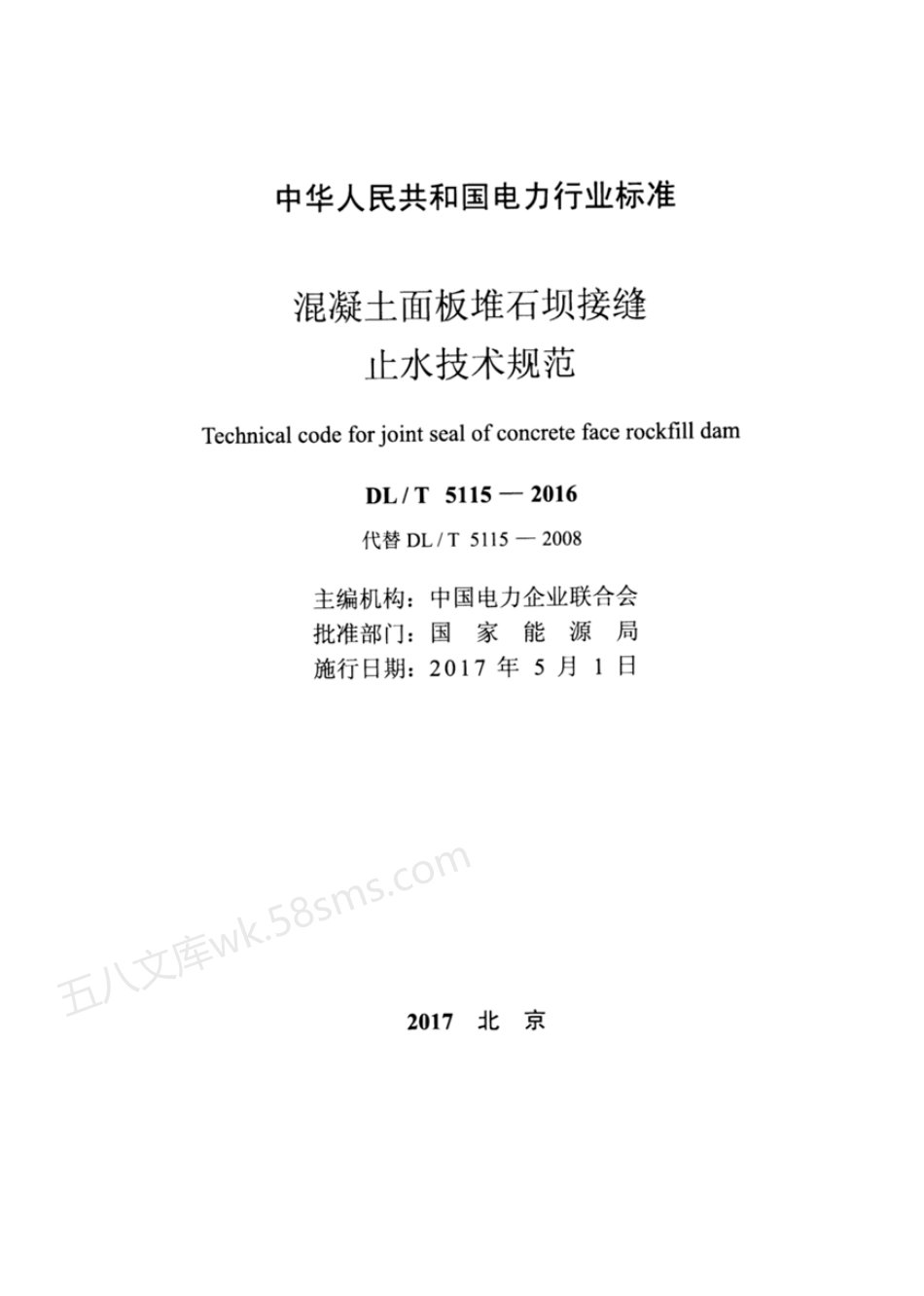 中华人民共和国电力行业标准

混凝土面板堆石坝接缝
止水技术规范

Technical code for joint seal of concrete face rockfill dam

DL / T 5115 — 2016

代替 DL / T 5115 — 2008

主编机构：中国电力企业联合会
批准部门：国 家 能 源 局
施行日期：2017 年 5 月 1 日

五八文库wk.58sms.com

2017 北 京